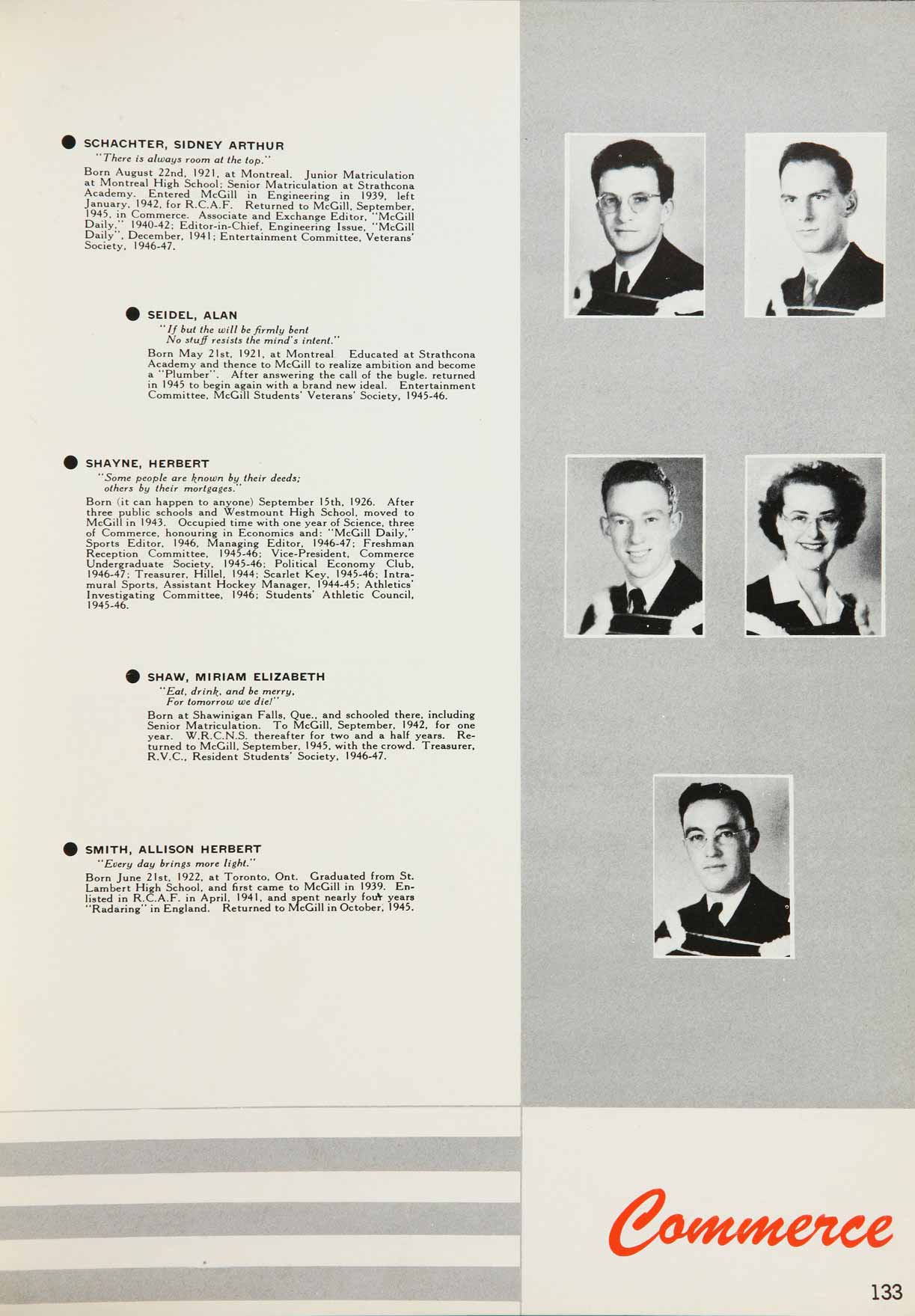 SCHACHTER, SIDNEY ARTHUR
"There is always room at the top."
Born August 22nd, 1921, at Montreal. Junior Matriculation at Montreal High School; Senior Matriculation at Strathcona Academy. Entered McGill in Engineering in 1939, left January, 1942, for R.C.A.F. Returned to McGill, September, 1945, in Commerce. Associate and Exchange Editor, "McGill Daily," 1940-42; Editor-in-Chief, Engineering Issue, "McGill Daily", December, 1941; Entertainment Committee, Veterans' Society, 1946-47.

SEIDEL, ALAN
"If but the will be firmly bent
No stuff resists the mind's intent."
Born May 21st, 1921, at Montreal Educated at Strathcona Academy and thence to McGill to realize ambition and become a "Plumber". After answering the call of the bugle, returned in 1945 to begin again with a brand new ideal. Entertainment Committee, McGill Students' Veterans' Society, 1945-46.

SHAYNE, HERBERT
"Some people are known by their deeds;
others by their mortgages."
Born (it can happen to anyone) September 15th, 1926. After three public schools and Westmount High School, moved to McGill in 1943. Occupied time with one year of Science, three of Commerce, honouring in Economics and: "McGill Daily," Sports Editor, 1946, Managing Editor, 1946-47; Freshman Reception Committee, 1945-46; Vice-President, Commerce Undergraduate Society, 1945-46; Political Economy Club, 1946-47; Treasurer, Hillel, 1944; Scarlet Key, 1945-46; Intramural Sports, Assistant Hockey Manager, 1944-45; Athletics' Investigating Committee, 1946; Students' Athletic Council, 1945-46.

SHAW, MIRIAM ELIZABETH
"Eat, drink, and be merry,
For tomorrow we die!"
Born at Shawinigan Falls, Que., and schooled there, including Senior Matriculation. To McGill, September, 1942, for one year. W.R.C.N.S. thereafter for two and a half years. Returned to McGill, September, 1945, with the crowd. Treasurer, R.V.C., Resident Students' Society, 1946-47.

SMITH, ALLISON HERBERT
"Every day brings more light."
Born June 21st, 1922, at Toronto, Ont. Graduated from St. Lambert High School, and first came to McGill in 1939. Enlisted in R.C.A.F. in April, 1941, and spent nearly four years "Radaring" in England. Returned to McGill in October, 1945.

Commerce

133